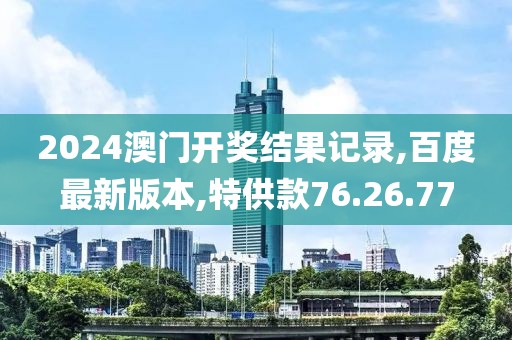 2024澳门开奖结果记录,百度最新版本,特供款76.26.77